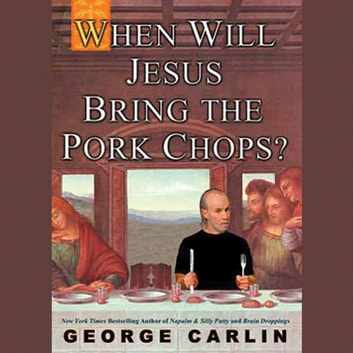 WHEN WILL JESUS BRING THE PORK CHOPS?

New York Times Bestselling Author of Napalm & Silly Putty and Brain Droppings

GEORGE CARLIN